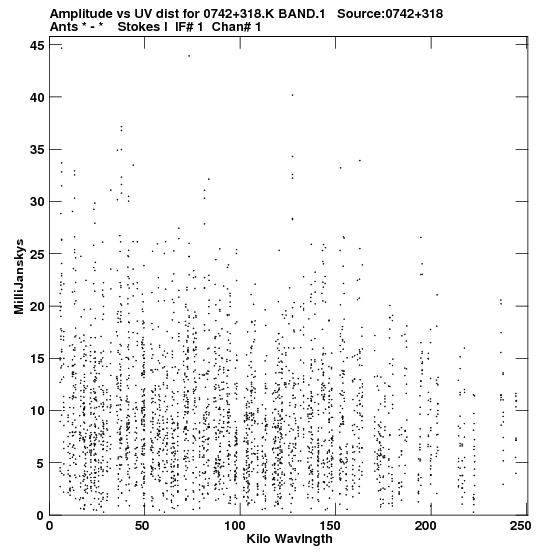 Amplitude vs UV dist for 0742+318.K BAND.1 Source:0742+318
Ants * - * Stokes I IF# 1 Chan# 1

MilliJanskys

45
40
35
30
25
20
15
10
5
0

0 50 100 150 200 250

Kilo Wavlngth